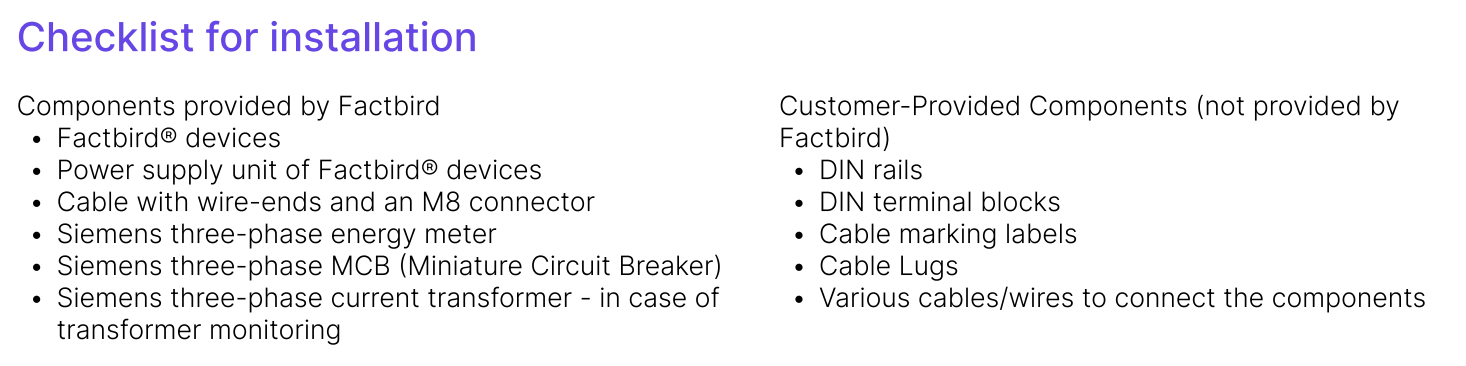 Checklist for installation

Components provided by Factbird
• Factbird® devices
• Power supply unit of Factbird® devices
• Cable with wire-ends and an M8 connector
• Siemens three-phase energy meter
• Siemens three-phase MCB (Miniature Circuit Breaker)
• Siemens three-phase current transformer - in case of transformer monitoring

Customer-Provided Components (not provided by Factbird)
• DIN rails
• DIN terminal blocks
• Cable marking labels
• Cable Lugs
• Various cables/wires to connect the components